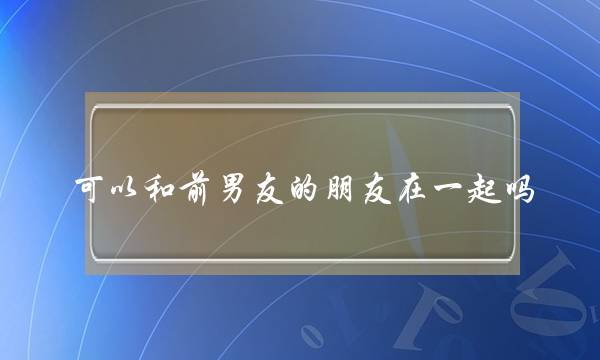 可以和前男友的朋友在一起吗